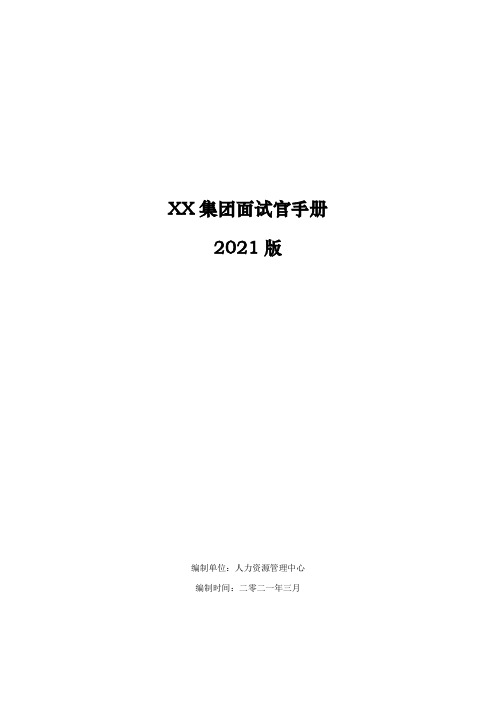 XX 集团面试官手册

2021 版

编制单位：人力资源管理中心

编制时间：二零二一年三月